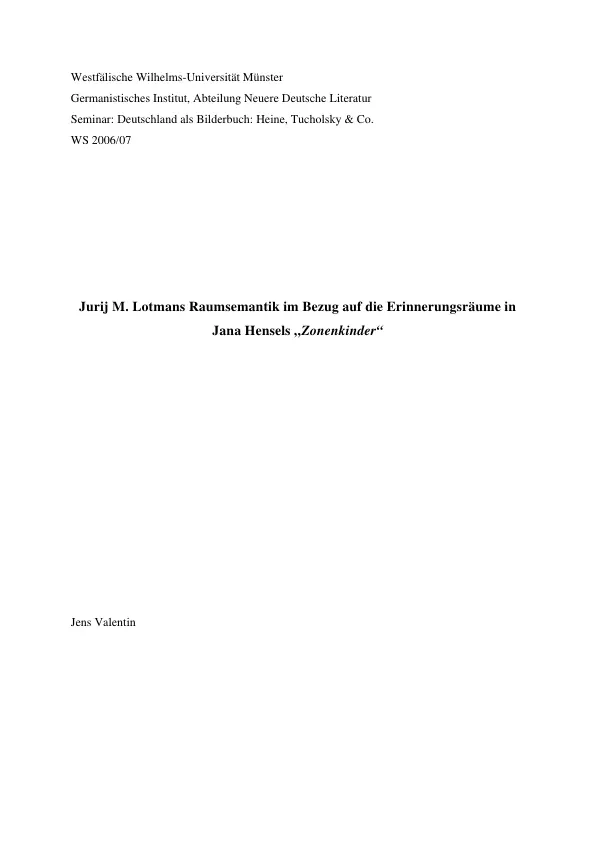 Westfälische Wilhelms-Universität Münster
Germanistisches Institut, Abteilung Neuere Deutsche Literatur
Seminar: Deutschland als Bilderbuch: Heine, Tucholsky & Co.
WS 2006/07

Jurij M. Lotmans Raumsemantik im Bezug auf die Erinnerungsräume in Jana Hensels „Zonenkinder“

Jens Valentin